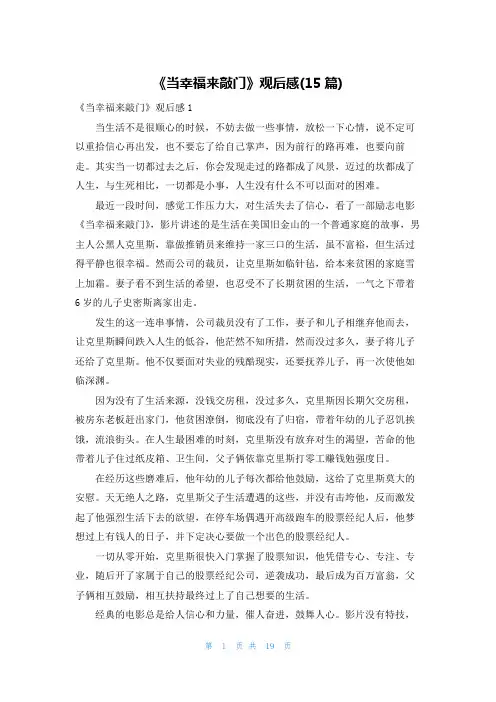 《当幸福来敲门》观后感(15 篇)

《当幸福来敲门》观后感 1

当生活不是很顺心的时候，不妨去做一些事情，放松一下心情，说不定可以重拾信心再出发，也不要忘了给自己掌声，因为前行的路再难，也要向前走。其实当一切都过去之后，你会发现走过的路都成了风景，迈过的坎都成了人生，与生死相比，一切都是小事，人生没有什么不可以面对的困难。

最近一段时间，感觉工作压力大，对生活失去了信心，看了一部励志电影《当幸福来敲门》，影片讲述的是生活在美国旧金山的一个普通家庭的故事，男主人公黑人克里斯，靠做推销员来维持一家三口的生活，虽不富裕，但生活过得平静也很幸福。然而公司的裁员，让克里斯如临针毡，给本来贫困的家庭雪上加霜。妻子看不到生活的希望，也忍受不了长期贫困的生活，一气之下带着 6 岁的儿子史密斯离家出走。

发生的这一连串事情，公司裁员没有了工作，妻子和儿子相继弃他而去，让克里斯瞬间跌入人生的低谷，他茫然不知所措，然而没过多久，妻子将儿子还给了克里斯。他不仅要面对失业的残酷现实，还要抚养儿子，再一次使他如临深渊。

因为没有了生活来源，没钱交房租，没过多久，克里斯因长期欠交房租，被房东老板赶出家门，他贫困潦倒，彻底没有了归宿，带着年幼的儿子忍饥挨饿，流浪街头。在人生最困难的时刻，克里斯没有放弃对生的渴望，苦命的他带着儿子住过纸皮箱、卫生间，父子俩依靠克里斯打零工赚钱勉强度日。

在经历这些磨难后，他年幼的儿子每次都给他鼓励，这给了克里斯莫大的安慰。天无绝人之路，克里斯父子生活遭遇的这些，并没有击垮他，反而激发起了他强烈生活下去的欲望，在停车场偶遇开高级跑车的股票经纪人后，他梦想过上有钱人的日子，并下定决心要做一个出色的股票经纪人。

一切从零开始，克里斯很快入门掌握了股票知识，他凭借专心、专注、专业，随后开了家属于自己的股票经纪公司，逆袭成功，最后成为百万富翁，父子俩相互鼓励，相互扶持最终过上了自己想要的生活。

经典的电影总是给人信心和力量，催人奋进，鼓舞人心。影片没有特技，

第 1 页 共 19 页